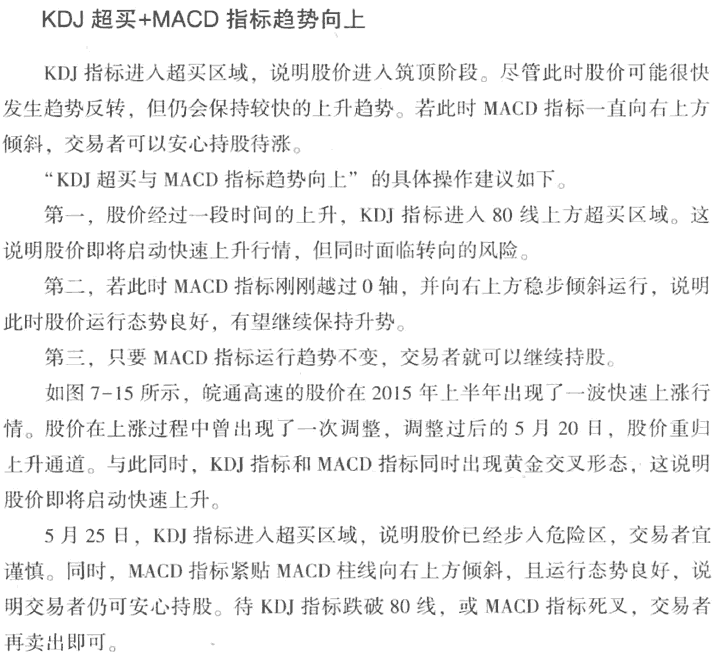 KDJ 超买+MACD 指标趋势向上

KDJ 指标进入超买区域，说明股价进入筑顶阶段。尽管此时股价可能很快发生趋势反转，但仍会保持较快的上升趋势。若此时 MACD 指标一直向右上方倾斜，交易者可以安心持股待涨。

“KDJ 超买与 MACD 指标趋势向上”的具体操作建议如下。

第一，股价经过一段时间的上升，KDJ 指标进入 80 线上方超买区域。这说明股价即将启动快速上升行情，但同时面临转向的风险。

第二，若此时 MACD 指标刚刚越过 0 轴，并向右上方稳步倾斜运行，说明此时股价运行态势良好，有望继续保持升势。

第三，只要 MACD 指标运行趋势不变，交易者就可以继续持股。

如图 7-15 所示，皖通高速的股价在 2015 年上半年出现了一波快速上涨行情。股价在上涨过程中曾出现了一次调整，调整过后的 5 月 20 日，股价重归上升通道。与此同时，KDJ 指标和 MACD 指标同时出现黄金交叉形态，这说明股价即将启动快速上升。

5 月 25 日，KDJ 指标进入超买区域，说明股价已经步入危险区，交易者宜谨慎。同时，MACD 指标紧贴 MACD 柱线向右上方倾斜，且运行态势良好，说明交易者仍可安心持股。待 KDJ 指标跌破 80 线，或 MACD 指标死叉，交易者再卖出即可。